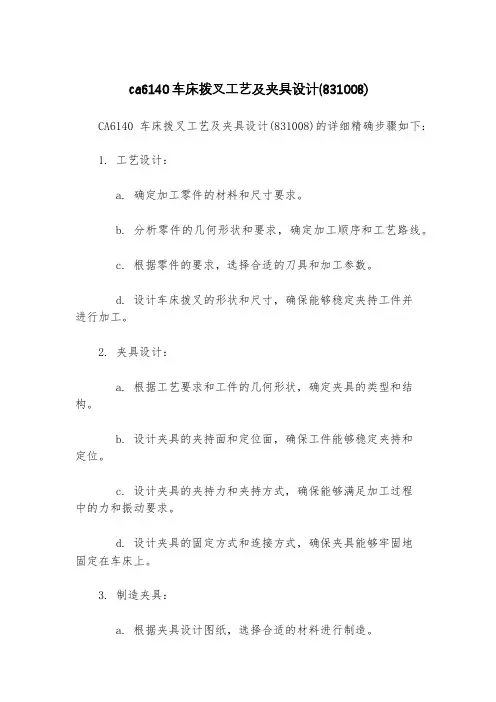 ca6140车床拨叉工艺及夹具设计(831008)

CA6140 车床拨叉工艺及夹具设计(831008)的详细精确步骤如下：

1. 工艺设计：

a. 确定加工零件的材料和尺寸要求。

b. 分析零件的几何形状和要求，确定加工顺序和工艺路线。

c. 根据零件的要求，选择合适的刀具和加工参数。

d. 设计车床拨叉的形状和尺寸，确保能够稳定夹持工件并进行加工。

2. 夹具设计：

a. 根据工艺要求和工件的几何形状，确定夹具的类型和结构。

b. 设计夹具的夹持面和定位面，确保工件能够稳定夹持和定位。

c. 设计夹具的夹持力和夹持方式，确保能够满足加工过程中的力和振动要求。

d. 设计夹具的固定方式和连接方式，确保夹具能够牢固地固定在车床上。

3. 制造夹具：

a. 根据夹具设计图纸，选择合适的材料进行制造。